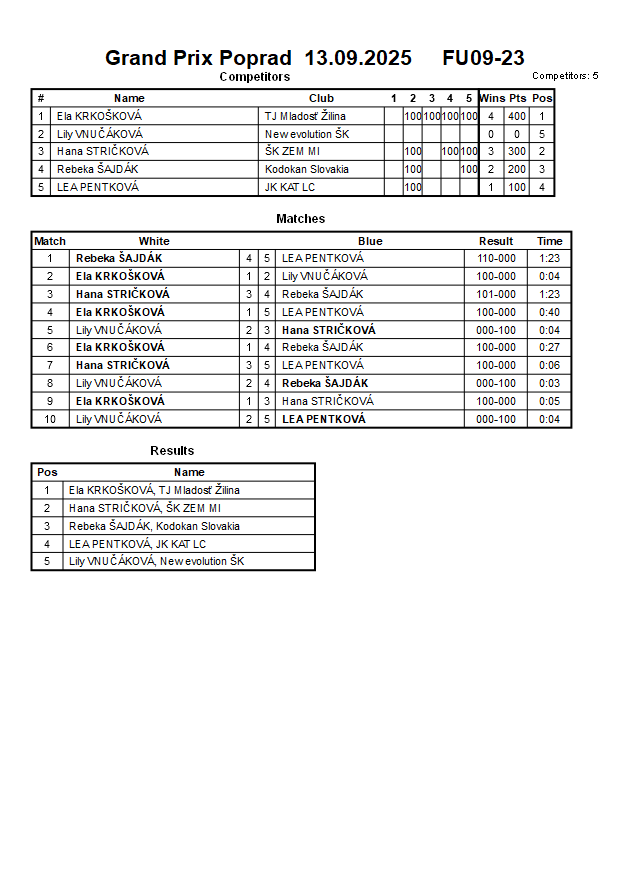 Grand Prix Poprad 13.09.2025 FU09-23
Competitors
Competitors: 5

| # | Name | Club | 1 | 2 | 3 | 4 | 5 | Wins | Pts | Pos |
|---|---|---|---|---|---|---|---|---|---|---|
| 1 | Ela KRKOŠKOVÁ | TJ Mladosť Žilina | | 100 | 100 | 100 | 100 | 4 | 400 | 1 |
| 2 | Lily VNUČÁKOVÁ | New evolution ŠK | | | | | | 0 | 0 | 5 |
| 3 | Hana STRIČKOVÁ | ŠK ZEM MI | | 100 | | 100 | 100 | 3 | 300 | 2 |
| 4 | Rebeka ŠAJDÁK | Kodokan Slovakia | | 100 | | | 100 | 2 | 200 | 3 |
| 5 | LEA PENTKOVÁ | JK KAT LC | | 100 | | | | 1 | 100 | 4 |

Matches

| Match | White | | | Blue | Result | Time |
|---|---|---|---|---|---|---|
| 1 | Rebeka ŠAJDÁK | 4 | 5 | LEA PENTKOVÁ | 110-000 | 1:23 |
| 2 | Ela KRKOŠKOVÁ | 1 | 2 | Lily VNUČÁKOVÁ | 100-000 | 0:04 |
| 3 | Hana STRIČKOVÁ | 3 | 4 | Rebeka ŠAJDÁK | 101-000 | 1:23 |
| 4 | Ela KRKOŠKOVÁ | 1 | 5 | LEA PENTKOVÁ | 100-000 | 0:40 |
| 5 | Lily VNUČÁKOVÁ | 2 | 3 | Hana STRIČKOVÁ | 000-100 | 0:04 |
| 6 | Ela KRKOŠKOVÁ | 1 | 4 | Rebeka ŠAJDÁK | 100-000 | 0:27 |
| 7 | Hana STRIČKOVÁ | 3 | 5 | LEA PENTKOVÁ | 100-000 | 0:06 |
| 8 | Lily VNUČÁKOVÁ | 2 | 4 | Rebeka ŠAJDÁK | 000-100 | 0:03 |
| 9 | Ela KRKOŠKOVÁ | 1 | 3 | Hana STRIČKOVÁ | 100-000 | 0:05 |
| 10 | Lily VNUČÁKOVÁ | 2 | 5 | LEA PENTKOVÁ | 000-100 | 0:04 |

Results

| Pos | Name |
|---|---|
| 1 | Ela KRKOŠKOVÁ, TJ Mladosť Žilina |
| 2 | Hana STRIČKOVÁ, ŠK ZEM MI |
| 3 | Rebeka ŠAJDÁK, Kodokan Slovakia |
| 4 | LEA PENTKOVÁ, JK KAT LC |
| 5 | Lily VNUČÁKOVÁ, New evolution ŠK |